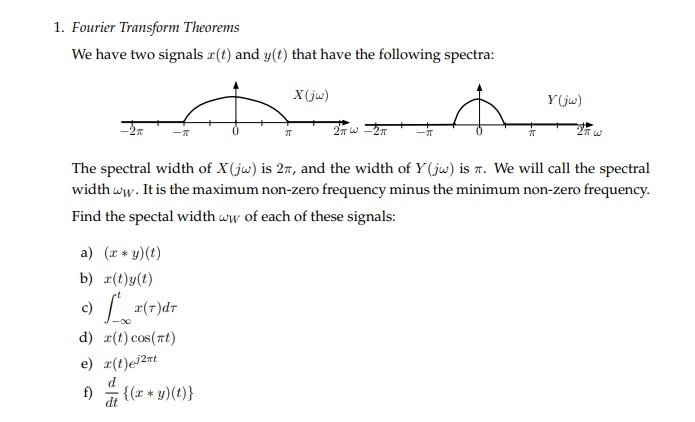 1. Fourier Transform Theorems

We have two signals $x(t)$ and $y(t)$ that have the following spectra:

$X(j\omega)$

$-2\pi$ $-\pi$ $0$ $\pi$ $2\pi$ $\omega$

$Y(j\omega)$

$-2\pi$ $-\pi$ $0$ $\pi$ $2\pi$ $\omega$

The spectral width of $X(j\omega)$ is $2\pi$, and the width of $Y(j\omega)$ is $\pi$. We will call the spectral width $\omega_W$. It is the maximum non-zero frequency minus the minimum non-zero frequency.

Find the spectal width $\omega_W$ of each of these signals:

a) $(x * y)(t)$

b) $x(t)y(t)$

c) $\int_{-\infty}^{t} x(\tau)d\tau$

d) $x(t)\cos(\pi t)$

e) $x(t)e^{j2\pi t}$

f) $\frac{d}{dt}\{(x * y)(t)\}$